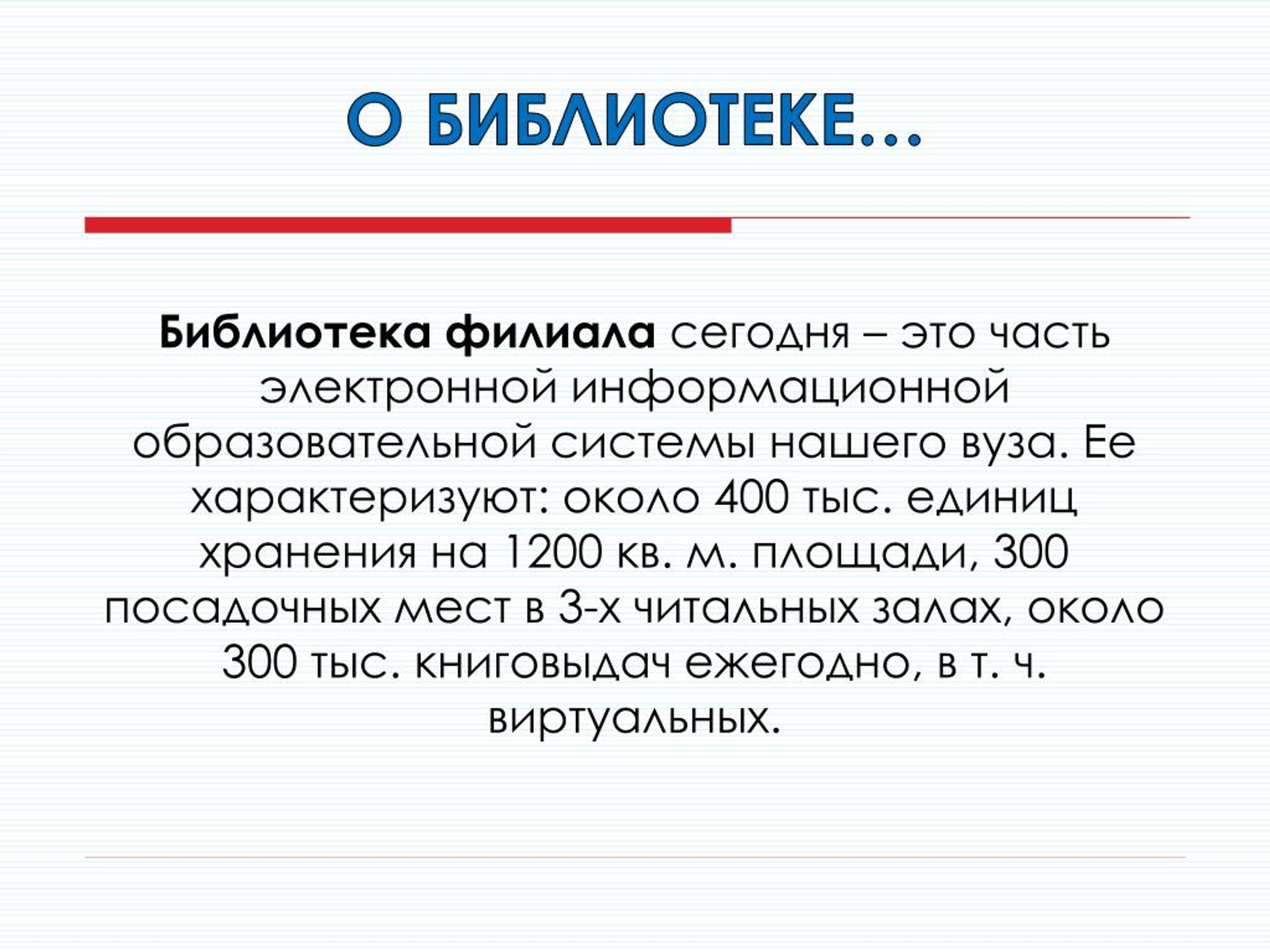 О БИБЛИОТЕКЕ…

Библиотека филиала сегодня – это часть электронной информационной образовательной системы нашего вуза. Ее характеризуют: около 400 тыс. единиц хранения на 1200 кв. м. площади, 300 посадочных мест в 3-х читальных залах, около 300 тыс. книговыдач ежегодно, в т. ч. виртуальных.